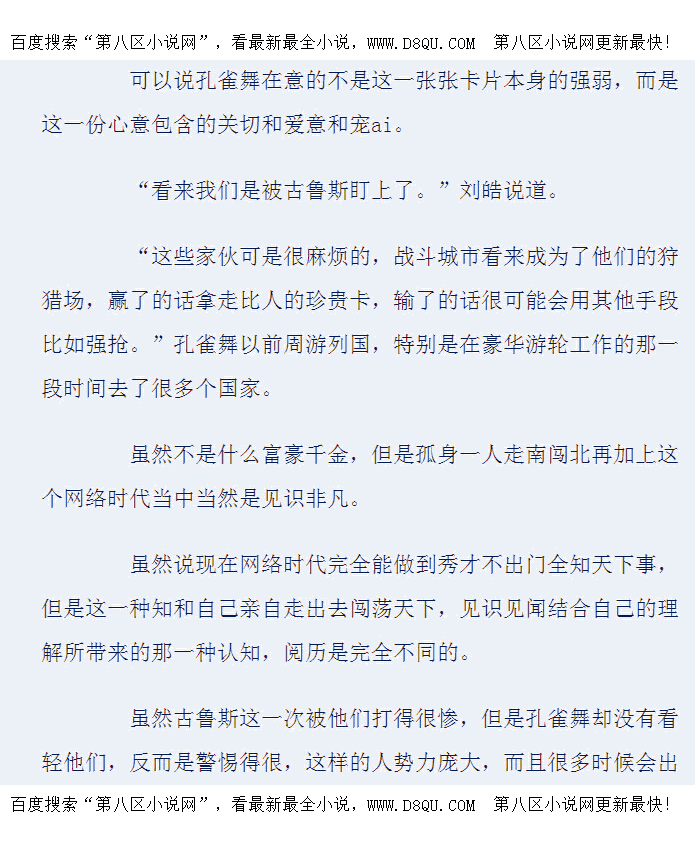 百度搜索“第八区小说网”，看最新最全小说，WWW.D8QU.COM 第八区小说网更新最快！

可以说孔雀舞在意的不是这一张张卡片本身的强弱，而是这一份心意包含的关切和爱意和宠ai。

“看来我们是被古鲁斯盯上了。”刘皓说道。

“这些家伙可是很麻烦的，战斗城市看来成为了他们的狩猎场，赢了的话拿走比人的珍贵卡，输了的话很可能会用其他手段比如强抢。”孔雀舞以前周游列国，特别是在豪华游轮工作的那一段时间去了很多个国家。

虽然不是什么富豪千金，但是孤身一人走南闯北再加上这个网络时代当中当然是见识非凡。

虽然说现在网络时代完全能做到秀才不出门全知天下事，但是这一种知和自己亲自走出去闯荡天下，见识见闻结合自己的理解所带来的那一种认知，阅历是完全不同的。

虽然古鲁斯这一次被他们打得很惨，但是孔雀舞却没有看轻他们，反而是警惕得很，这样的人势力庞大，而且很多时候会出

百度搜索“第八区小说网”，看最新最全小说，WWW.D8QU.COM 第八区小说网更新最快！